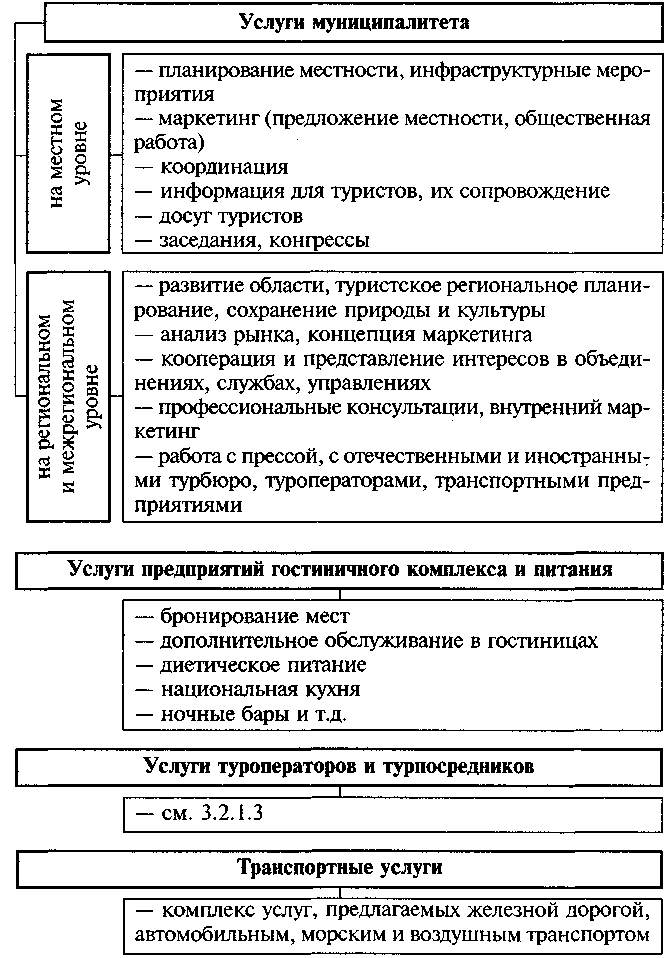 Услуги муниципалитета

на местном уровне

— планирование местности, инфраструктурные мероприятия
— маркетинг (предложение местности, общественная работа)
— координация
— информация для туристов, их сопровождение
— досуг туристов
— заседания, конгрессы

на региональном и межрегиональном уровне

— развитие области, туристское региональное планирование, сохранение природы и культуры
— анализ рынка, концепция маркетинга
— кооперация и представление интересов в объединениях, службах, управлениях
— профессиональные консультации, внутренний маркетинг
— работа с прессой, с отечественными и иностранными турбюро, туроператорами, транспортными предприятиями

Услуги предприятий гостиничного комплекса и питания

— бронирование мест
— дополнительное обслуживание в гостиницах
— диетическое питание
— национальная кухня
— ночные бары и т.д.

Услуги туроператоров и турпосредников

— см. 3.2.1.3

Транспортные услуги

— комплекс услуг, предлагаемых железной дорогой, автомобильным, морским и воздушным транспортом